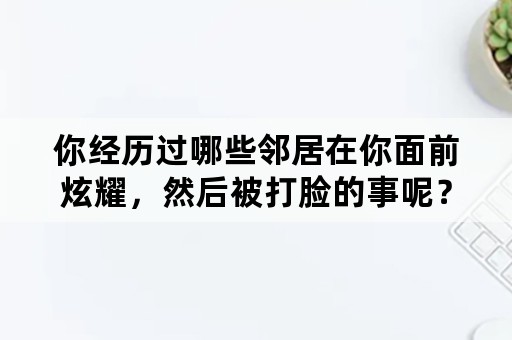 你经历过哪些邻居在你面前炫耀，然后被打脸的事呢？